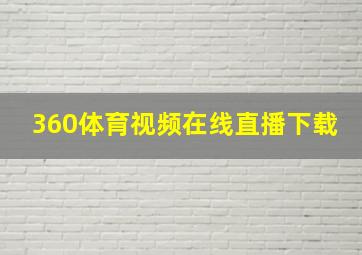 360体育视频在线直播下载